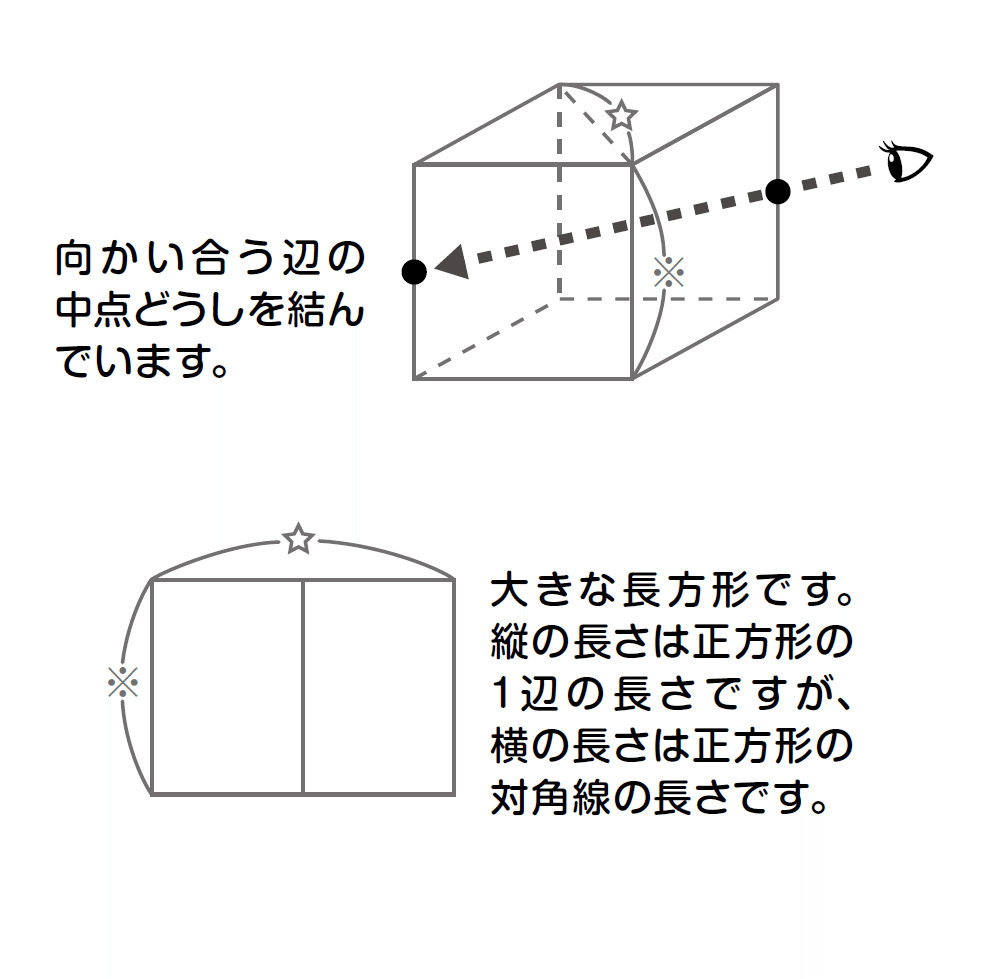 ☆

※

向かい合う辺の中点どうしを結んでいます。

☆

※

大きな長方形です。縦の長さは正方形の1辺の長さですが、横の長さは正方形の対角線の長さです。